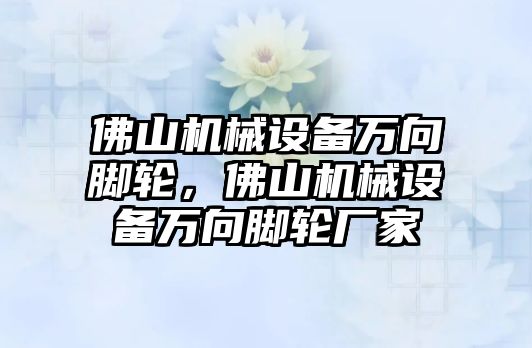 佛山机械设备万向脚轮，佛山机械设备万向脚轮厂家